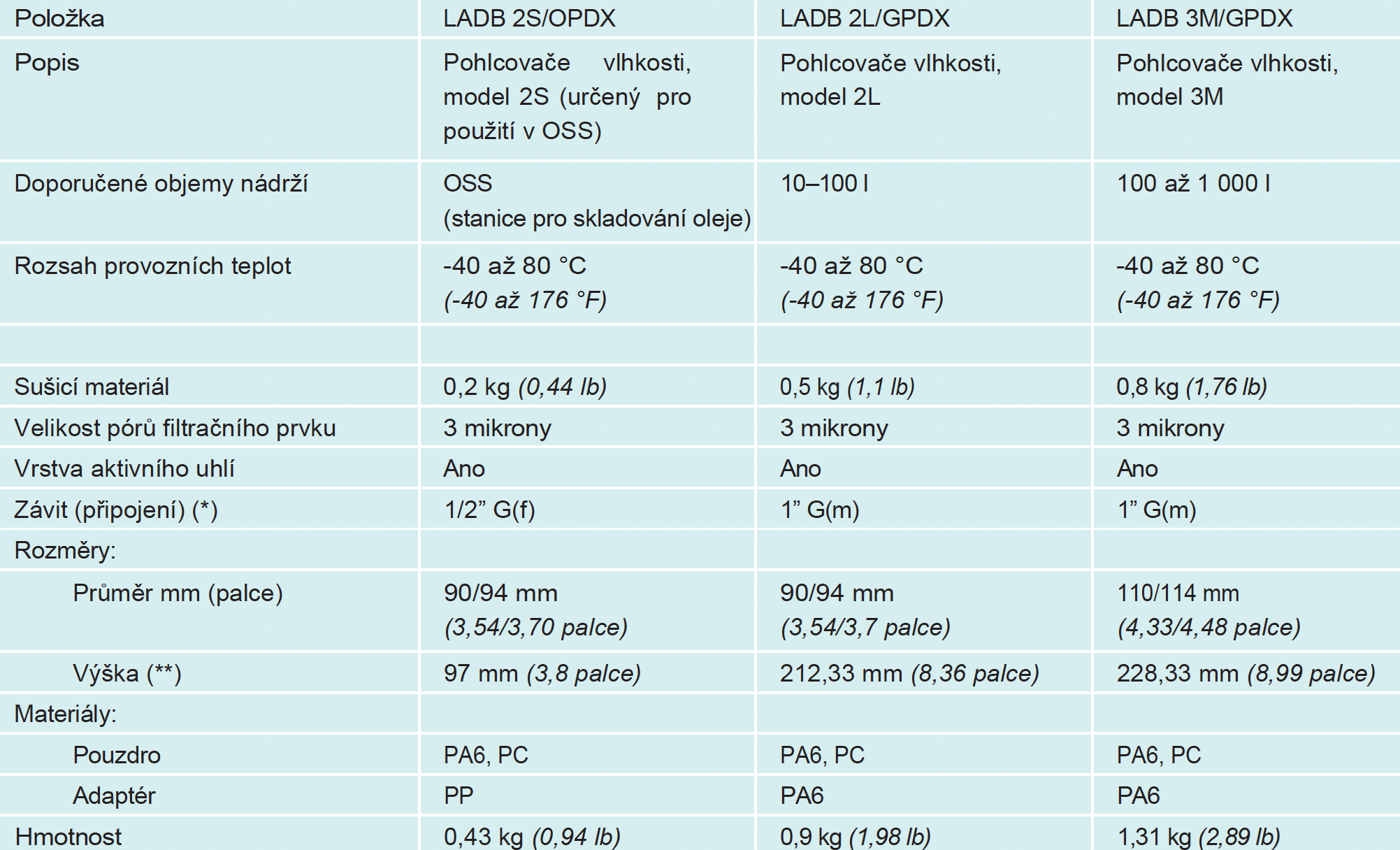 | Položka | LADB 2S/OPDX | LADB 2L/GPDX | LADB 3M/GPDX |
|---|---|---|---|
| Popis | Pohlcovače vlhkosti, model 2S (určený pro použití v OSS) | Pohlcovače vlhkosti, model 2L | Pohlcovače vlhkosti, model 3M |
| Doporučené objemy nádrží | OSS (stanice pro skladování oleje) | 10–100 l | 100 až 1 000 l |
| Rozsah provozních teplot | -40 až 80 °C (-40 až 176 °F) | -40 až 80 °C (-40 až 176 °F) | -40 až 80 °C (-40 až 176 °F) |
| | | | |
| Sušicí materiál | 0,2 kg (0,44 lb) | 0,5 kg (1,1 lb) | 0,8 kg (1,76 lb) |
| Velikost pórů filtračního prvku | 3 mikrony | 3 mikrony | 3 mikrony |
| Vrstva aktivního uhlí | Ano | Ano | Ano |
| Závit (připojení) (*) | 1/2” G(f) | 1” G(m) | 1” G(m) |
| Rozměry: | | | |
| Průměr mm (palce) | 90/94 mm (3,54/3,70 palce) | 90/94 mm (3,54/3,7 palce) | 110/114 mm (4,33/4,48 palce) |
| Výška (**) | 97 mm (3,8 palce) | 212,33 mm (8,36 palce) | 228,33 mm (8,99 palce) |
| Materiály: | | | |
| Pouzdro | PA6, PC | PA6, PC | PA6, PC |
| Adaptér | PP | PA6 | PA6 |
| Hmotnost | 0,43 kg (0,94 lb) | 0,9 kg (1,98 lb) | 1,31 kg (2,89 lb) |